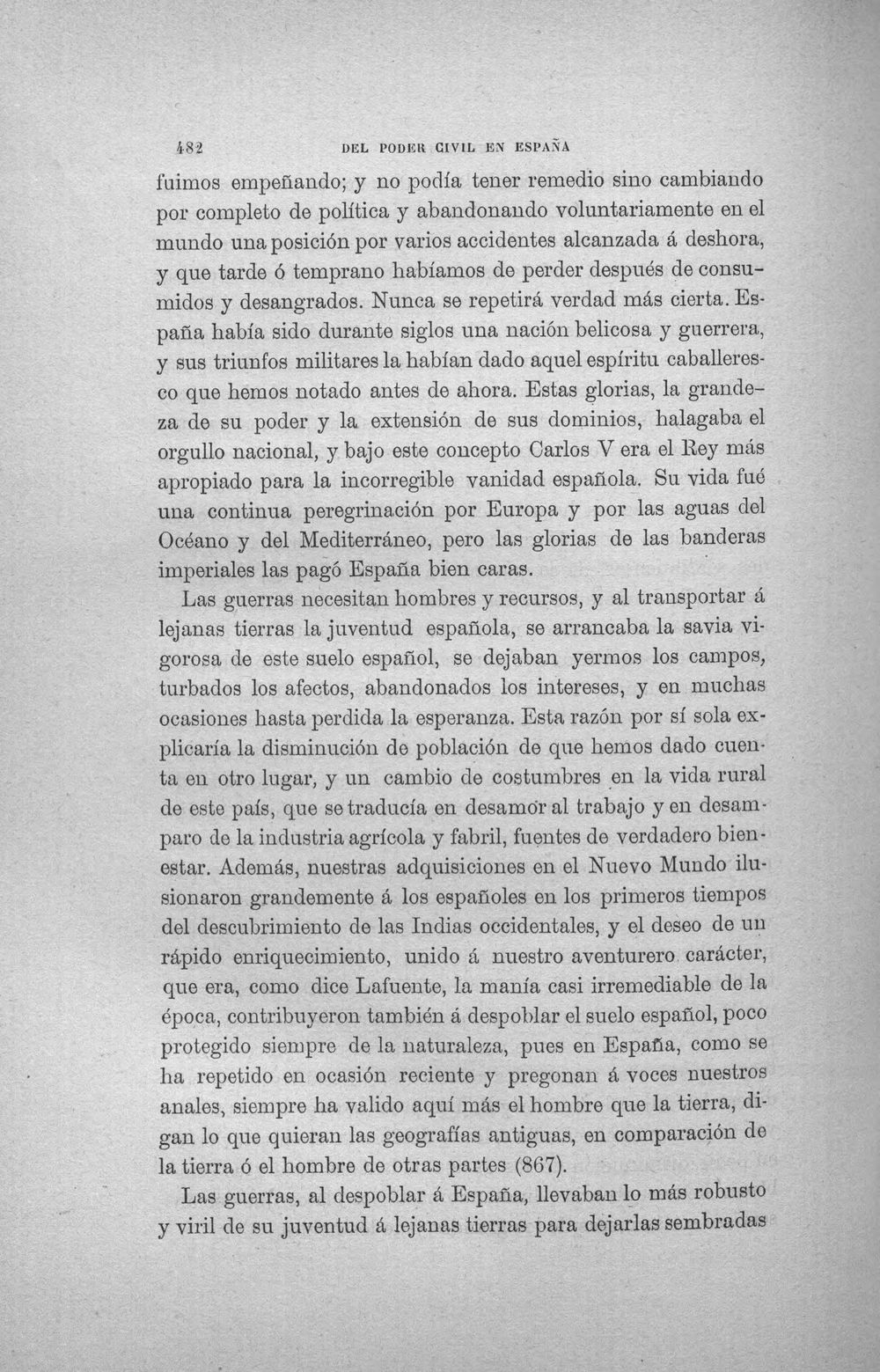 482 DEL PODER CIVIL EN ESPAÑA

fuimos empeñando; y no podía tener remedio sino cambiando por completo de política y abandonando voluntariamente en el mundo una posición por varios accidentes alcanzada á deshora, y que tarde ó temprano habíamos de perder después de consumidos y desangrados. Nunca se repetirá verdad más cierta. España había sido durante siglos una nación belicosa y guerrera, y sus triunfos militares la habían dado aquel espíritu caballeresco que hemos notado antes de ahora. Estas glorias, la grandeza de su poder y la extensión de sus dominios, halagaba el orgullo nacional, y bajo este concepto Carlos V era el Rey más apropiado para la incorregible vanidad española. Su vida fué una continua peregrinación por Europa y por las aguas del Océano y del Mediterráneo, pero las glorias de las banderas imperiales las pagó España bien caras.

Las guerras necesitan hombres y recursos, y al transportar á lejanas tierras la juventud española, se arrancaba la savia vigorosa de este suelo español, se dejaban yermos los campos, turbados los afectos, abandonados los intereses, y en muchas ocasiones hasta perdida la esperanza. Esta razón por sí sola explicaría la disminución de población de que hemos dado cuenta en otro lugar, y un cambio de costumbres en la vida rural de este país, que se traducía en desamor al trabajo y en desamparo de la industria agrícola y fabril, fuentes de verdadero bienestar. Además, nuestras adquisiciones en el Nuevo Mundo ilusionaron grandemente á los españoles en los primeros tiempos del descubrimiento de las Indias occidentales, y el deseo de un rápido enriquecimiento, unido á nuestro aventurero carácter, que era, como dice Lafuente, la manía casi irremediable de la época, contribuyeron también á despoblar el suelo español, poco protegido siempre de la naturaleza, pues en España, como se ha repetido en ocasión reciente y pregonan á voces nuestros anales, siempre ha valido aquí más el hombre que la tierra, digan lo que quieran las geografías antiguas, en comparación de la tierra ó el hombre de otras partes (867).

Las guerras, al despoblar á España, llevaban lo más robusto y viril de su juventud á lejanas tierras para dejarlas sembradas